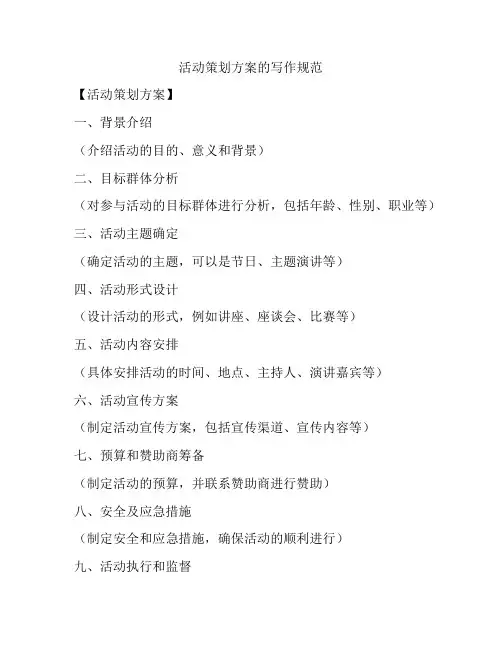 活动策划方案的写作规范

【活动策划方案】

一、背景介绍

（介绍活动的目的、意义和背景）

二、目标群体分析

（对参与活动的目标群体进行分析，包括年龄、性别、职业等）

三、活动主题确定

（确定活动的主题，可以是节日、主题演讲等）

四、活动形式设计

（设计活动的形式，例如讲座、座谈会、比赛等）

五、活动内容安排

（具体安排活动的时间、地点、主持人、演讲嘉宾等）

六、活动宣传方案

（制定活动宣传方案，包括宣传渠道、宣传内容等）

七、预算和赞助商筹备

（制定活动的预算，并联系赞助商进行赞助）

八、安全及应急措施

（制定安全和应急措施，确保活动的顺利进行）

九、活动执行和监督